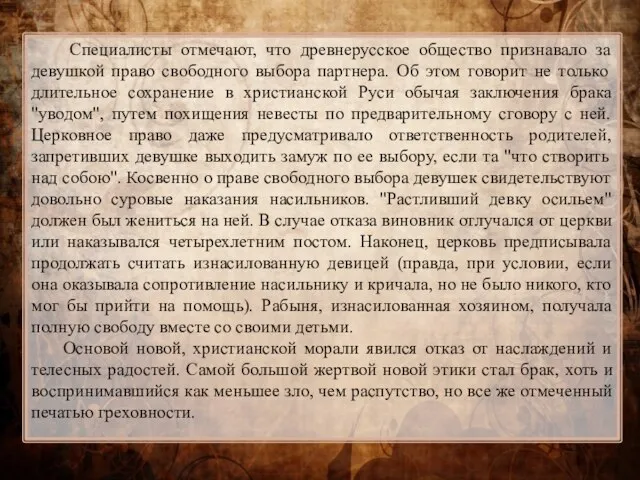 Специалисты отмечают, что древнерусское общество признавало за девушкой право свободного выбора партнера. Об этом говорит не только длительное сохранение в христианской Руси обычая заключения брака "уводом", путем похищения невесты по предварительному сговору с ней. Церковное право даже предусматривало ответственность родителей, запретивших девушке выходить замуж по ее выбору, если та "что створить над собою". Косвенно о праве свободного выбора девушек свидетельствуют довольно суровые наказания насильников. "Растливший девку осильем" должен был жениться на ней. В случае отказа виновник отлучался от церкви или наказывался четырехлетним постом. Наконец, церковь предписывала продолжать считать изнасилованную девицей (правда, при условии, если она оказывала сопротивление насильнику и кричала, но не было никого, кто мог бы прийти на помощь). Рабыня, изнасилованная хозяином, получала полную свободу вместе со своими детьми.

Основой новой, христианской морали явился отказ от наслаждений и телесных радостей. Самой большой жертвой новой этики стал брак, хоть и воспринимавшийся как меньшее зло, чем распутство, но все же отмеченный печатью греховности.